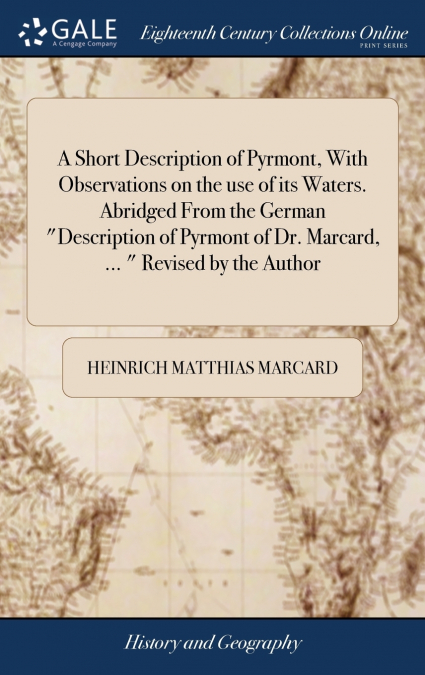 GALE
A Cengage Company

Eighteenth Century Collections Online
PRINT SERIES

A Short Description of Pyrmont, With Observations on the use of its Waters. Abridged From the German "Description of Pyrmont of Dr. Marcard, ... " Revised by the Author

HEINRICH MATTHIAS MARCARD

History and Geography